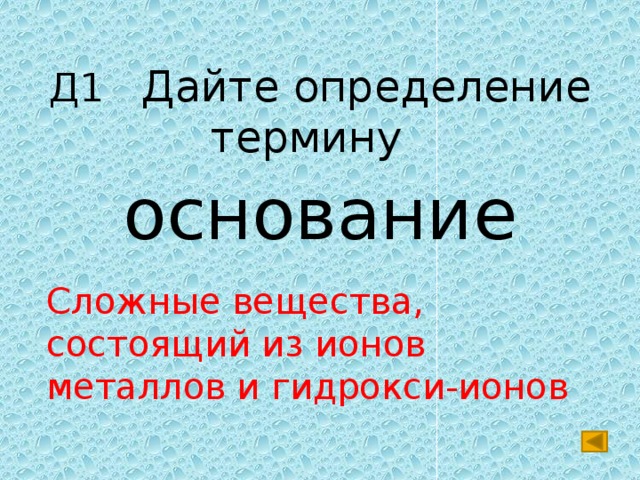 Д1 Дайте определение термину

основание

Сложные вещества, состоящий из ионов металлов и гидрокси-ионов